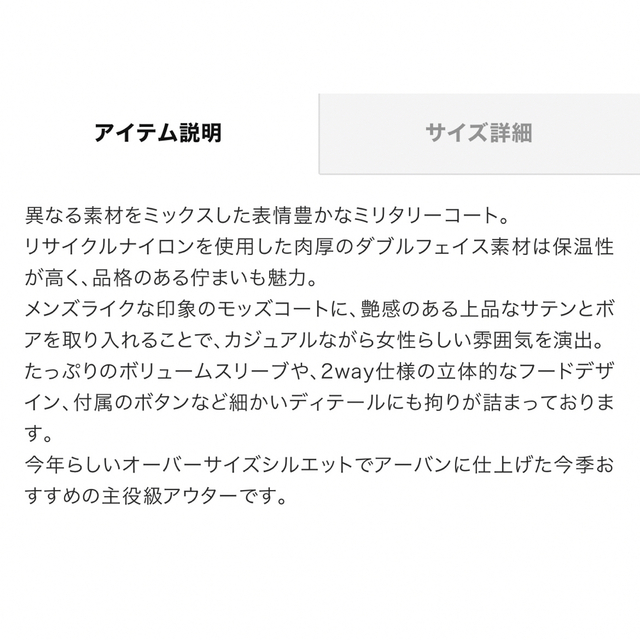 アイテム説明

サイズ詳細

異なる素材をミックスした表情豊かなミリタリーコート。
リサイクルナイロンを使用した肉厚のダブルフェイス素材は保温性が高く、品格のある佇まいも魅力。
メンズライクな印象のモッズコートに、艶感のある上品なサテンとボアを取り入れることで、カジュアルながら女性らしい雰囲気を演出。
たっぷりのボリュームスリーブや、2way仕様の立体的なフードデザイン、付属のボタンなど細かいディテールにも拘りが詰まっております。
今年らしいオーバーサイズシルエットでアーバンに仕上げた今季おすすめの主役級アウターです。